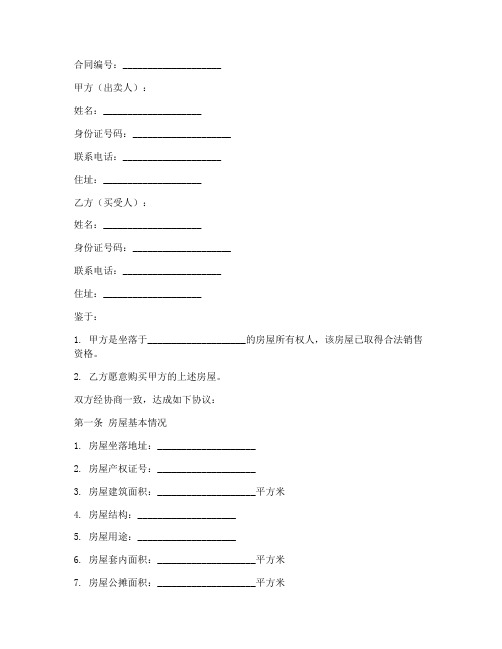 合同编号：____________________

甲方（出卖人）：

姓名：____________________

身份证号码：____________________

联系电话：____________________

住址：____________________

乙方（买受人）：

姓名：____________________

身份证号码：____________________

联系电话：____________________

住址：____________________

鉴于：

1. 甲方是坐落于____________________的房屋所有权人，该房屋已取得合法销售资格。

2. 乙方愿意购买甲方的上述房屋。

双方经协商一致，达成如下协议：

第一条 房屋基本情况

1. 房屋坐落地址：____________________

2. 房屋产权证号：____________________

3. 房屋建筑面积：____________________平方米

4. 房屋结构：____________________

5. 房屋用途：____________________

6. 房屋套内面积：____________________平方米

7. 房屋公摊面积：____________________平方米